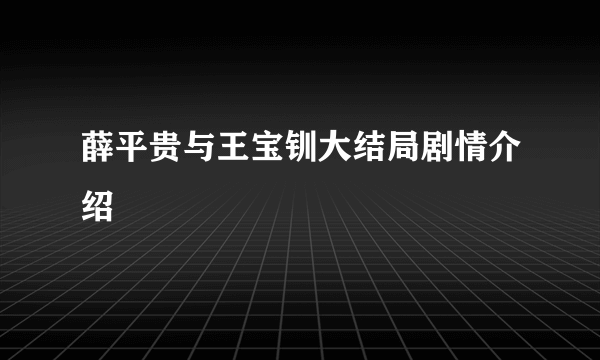 薛平贵与王宝钏大结局剧情介绍